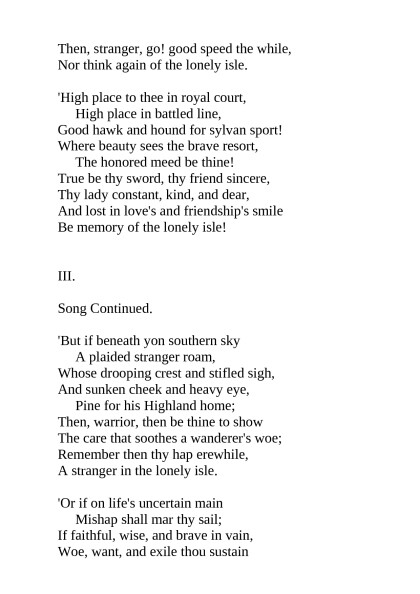 Then, stranger, go! good speed the while,
Nor think again of the lonely isle.

'High place to thee in royal court,
High place in battled line,
Good hawk and hound for sylvan sport!
Where beauty sees the brave resort,
The honored meed be thine!
True be thy sword, thy friend sincere,
Thy lady constant, kind, and dear,
And lost in love's and friendship's smile
Be memory of the lonely isle!

III.

Song Continued.

'But if beneath yon southern sky
A plaided stranger roam,
Whose drooping crest and stifled sigh,
And sunken cheek and heavy eye,
Pine for his Highland home;
Then, warrior, then be thine to show
The care that soothes a wanderer's woe;
Remember then thy hap erewhile,
A stranger in the lonely isle.

'Or if on life's uncertain main
Mishap shall mar thy sail;
If faithful, wise, and brave in vain,
Woe, want, and exile thou sustain